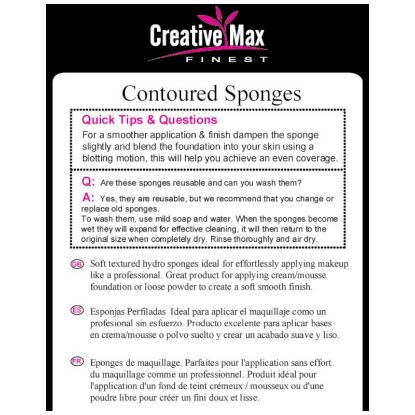 Creative Max
FINEST

Contoured Sponges

Quick Tips & Questions
For a smoother application & finish dampen the sponge slightly and blend the foundation into your skin using a blotting motion, this will help you achieve an even coverage.

Q: Are these sponges reusable and can you wash them?
A: Yes, they are reusable, but we recommend that you change or replace old sponges.
To wash them, use mild soap and water. When the sponges become wet they will expand for effective cleaning, it will then return to the original size when completely dry. Rinse thoroughly and air dry.

GB Soft textured hydro sponges ideal for effortlessly applying makeup like a professional. Great product for applying cream/mousse foundation or loose powder to create a soft smooth finish.

ES Esponjas Perfiladas Ideal para aplicar el maquillaje como un profesional sin esfuerzo. Producto excelente para aplicar bases en crema/mousse o polvo suelto y crear un acabado suave y liso.

FR Eponges de maquillage. Parfaites pour l'application sans effort du maquillage comme un professionnel. Produit idéal pour l'application d'un fond de teint crémeux / mousseux ou d'une poudre libre pour créer un fini doux et lisse.